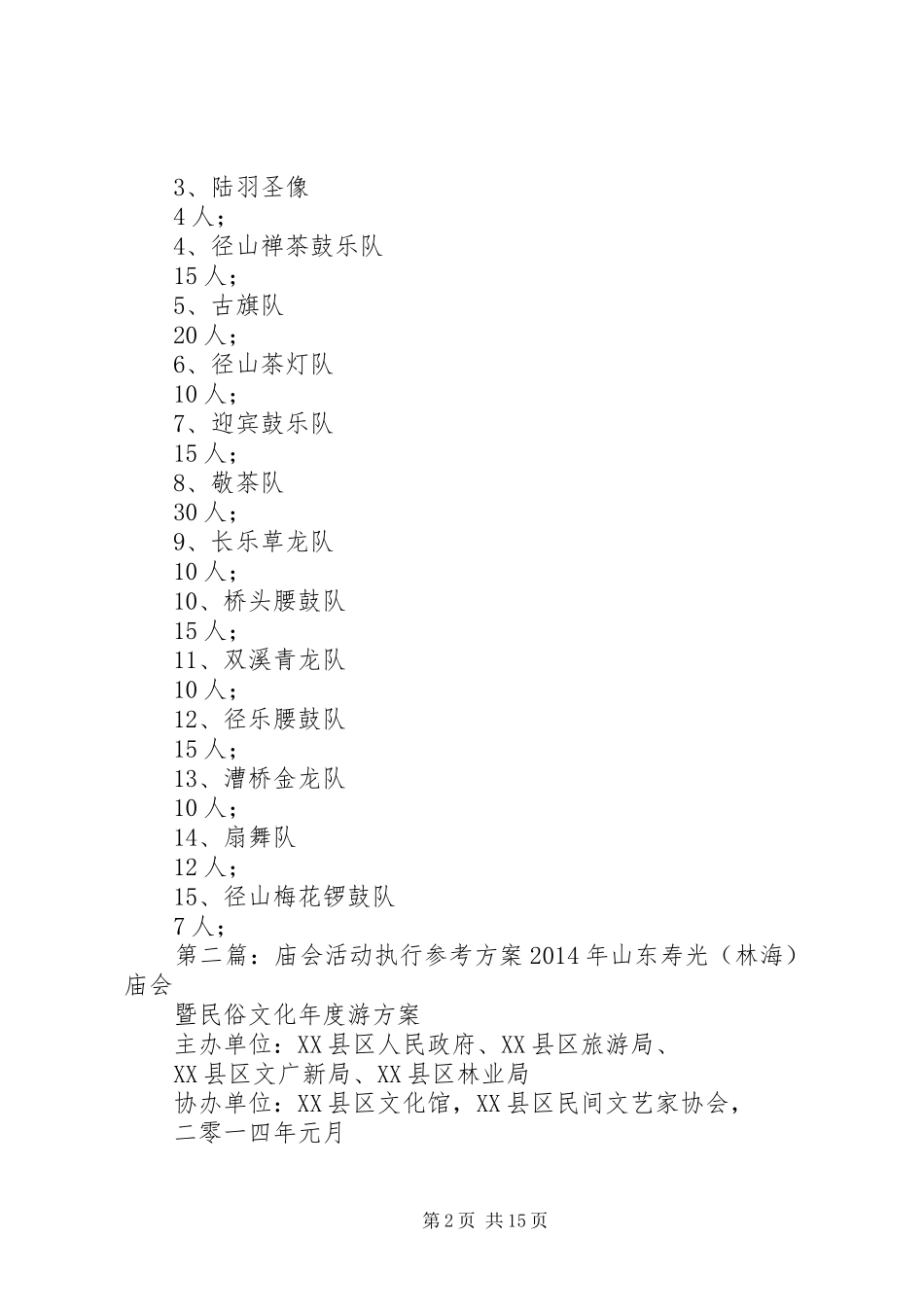 3、陆羽圣像
4人；
4、径山禅茶鼓乐队
15人；
5、古旗队
20人；
6、径山茶灯队
10人；
7、迎宾鼓乐队
15人；
8、敬茶队
30人；
9、长乐草龙队
10人；
10、桥头腰鼓队
15人；
11、双溪青龙队
10人；
12、径乐腰鼓队
15人；
13、漕桥金龙队
10人；
14、扇舞队
12人；
15、径山梅花锣鼓队
7人；

第二篇：庙会活动执行参考方案2014年山东寿光（林海）庙会

暨民俗文化年度游方案

主办单位：XX县区人民政府、XX县区旅游局、
XX县区文广新局、XX县区林业局

协办单位：XX县区文化馆，XX县区民间文艺家协会，

二零一四年元月

第2页 共15页